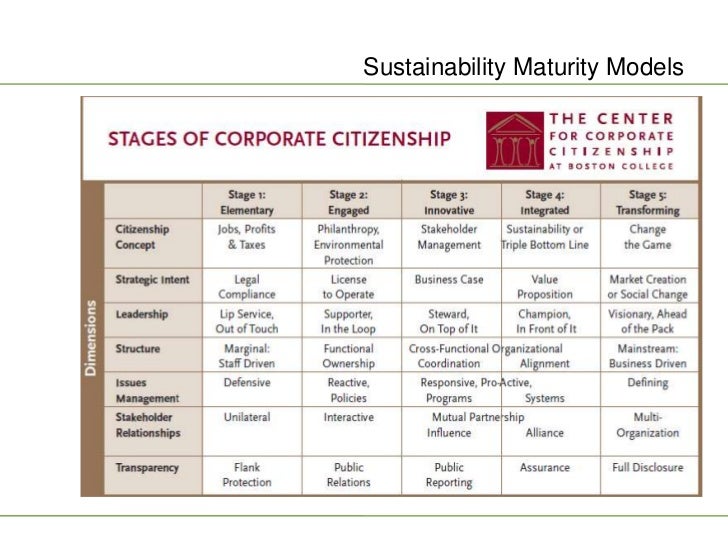 Sustainability Maturity Models

STAGES OF CORPORATE CITIZENSHIP

THE CENTER FOR CORPORATE CITIZENSHIP AT BOSTON COLLEGE

Dimensions

| | Stage 1: Elementary | Stage 2: Engaged | Stage 3: Innovative | Stage 4: Integrated | Stage 5: Transforming |
|---|---|---|---|---|---|
| Citizenship Concept | Jobs, Profits & Taxes | Philanthropy, Environmental Protection | Stakeholder Management | Sustainability or Triple Bottom Line | Change the Game |
| Strategic Intent | Legal Compliance | License to Operate | Business Case | Value Proposition | Market Creation or Social Change |
| Leadership | Lip Service, Out of Touch | Supporter, In the Loop | Steward, On Top of It | Champion, In Front of It | Visionary, Ahead of the Pack |
| Structure | Marginal: Staff Driven | Functional Ownership | Cross-Functional Coordination | Organizational Alignment | Mainstream: Business Driven |
| Issues Management | Defensive | Reactive, Policies | Responsive, Programs | Pro-Active, Systems | Defining |
| Stakeholder Relationships | Unilateral | Interactive | Mutual Influence | Partnership Alliance | Multi-Organization |
| Transparency | Flank Protection | Public Relations | Public Reporting | Assurance | Full Disclosure |